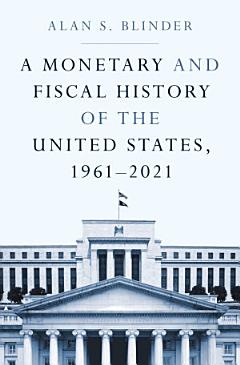 ALAN S. BLINDER

A MONETARY AND FISCAL HISTORY OF THE UNITED STATES, 1961–2021